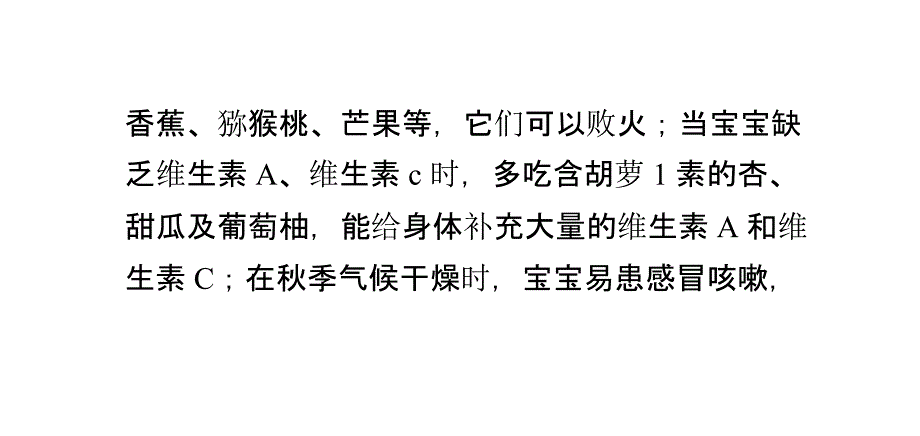 香蕉、猕猴桃、芒果等，它们可以败火；当宝宝缺乏维生素 A、维生素 c 时，多吃含胡萝 1 素的杏、甜瓜及葡萄柚，能给身体补充大量的维生素 A 和维生素 C；在秋季气候干燥时，宝宝易患感冒咳嗽，